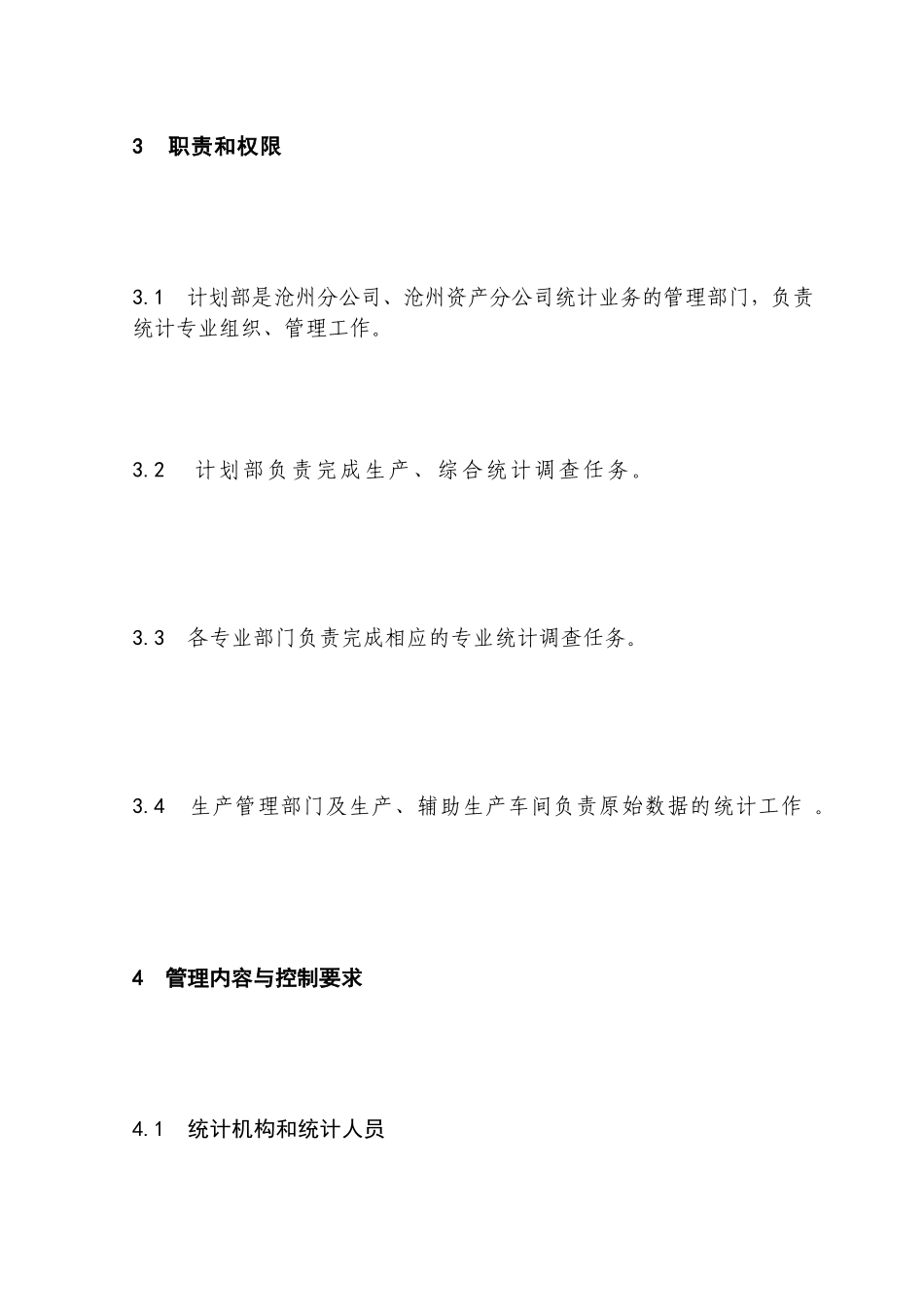 3 职责和权限

3.1 计划部是沧州分公司、沧州资产分公司统计业务的管理部门，负责统计专业组织、管理工作。

3.2 计划部负责完成生产、综合统计调查任务。

3.3 各专业部门负责完成相应的专业统计调查任务。

3.4 生产管理部门及生产、辅助生产车间负责原始数据的统计工作 。

4 管理内容与控制要求

4.1 统计机构和统计人员